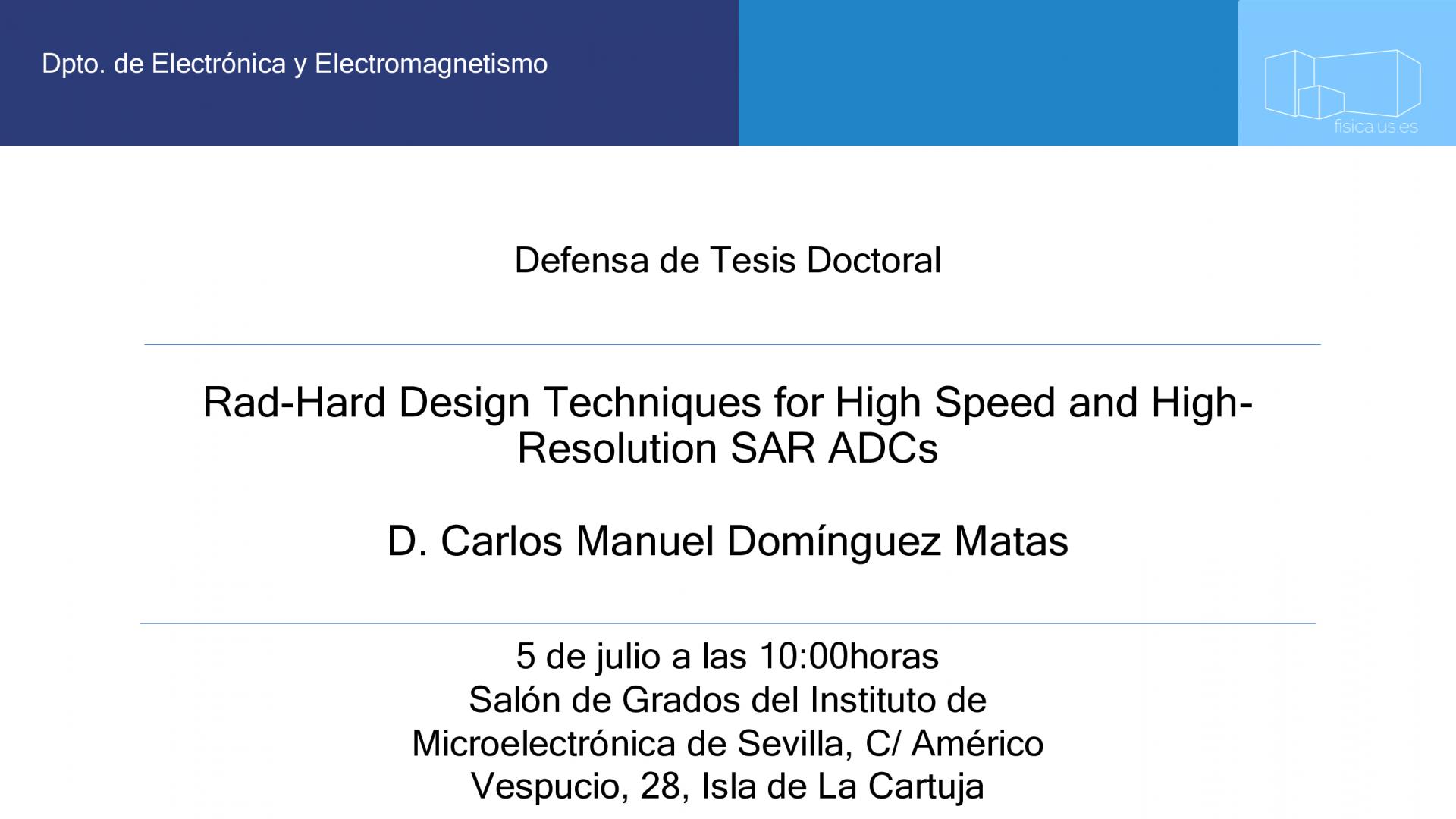 Dpto. de Electrónica y Electromagnetismo

fisica.us.es

Defensa de Tesis Doctoral

Rad-Hard Design Techniques for High Speed and High-Resolution SAR ADCs

D. Carlos Manuel Domínguez Matas

5 de julio a las 10:00horas
Salón de Grados del Instituto de
Microelectrónica de Sevilla, C/ Américo
Vespucio, 28, Isla de La Cartuja